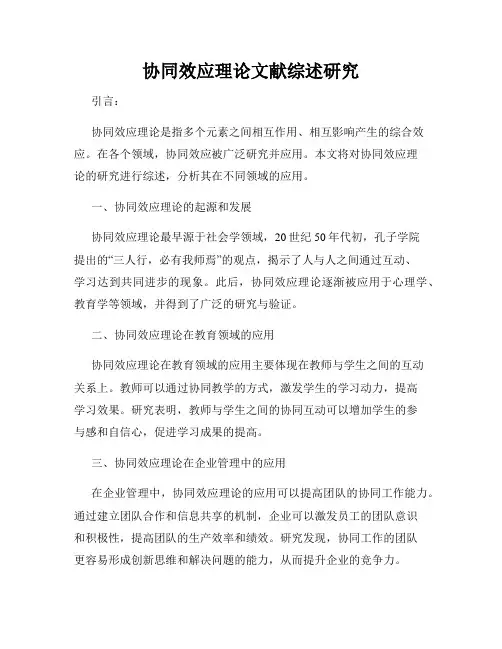 协同效应理论文献综述研究

引言：

协同效应理论是指多个元素之间相互作用、相互影响产生的综合效应。在各个领域，协同效应被广泛研究并应用。本文将对协同效应理论的研究进行综述，分析其在不同领域的应用。

一、协同效应理论的起源和发展

协同效应理论最早源于社会学领域，20世纪50年代初，孔子学院提出的“三人行，必有我师焉”的观点，揭示了人与人之间通过互动、学习达到共同进步的现象。此后，协同效应理论逐渐被应用于心理学、教育学等领域，并得到了广泛的研究与验证。

二、协同效应理论在教育领域的应用

协同效应理论在教育领域的应用主要体现在教师与学生之间的互动关系上。教师可以通过协同教学的方式，激发学生的学习动力，提高学习效果。研究表明，教师与学生之间的协同互动可以增加学生的参与感和自信心，促进学习成果的提高。

三、协同效应理论在企业管理中的应用

在企业管理中，协同效应理论的应用可以提高团队的协同工作能力。通过建立团队合作和信息共享的机制，企业可以激发员工的团队意识和积极性，提高团队的生产效率和绩效。研究发现，协同工作的团队更容易形成创新思维和解决问题的能力，从而提升企业的竞争力。